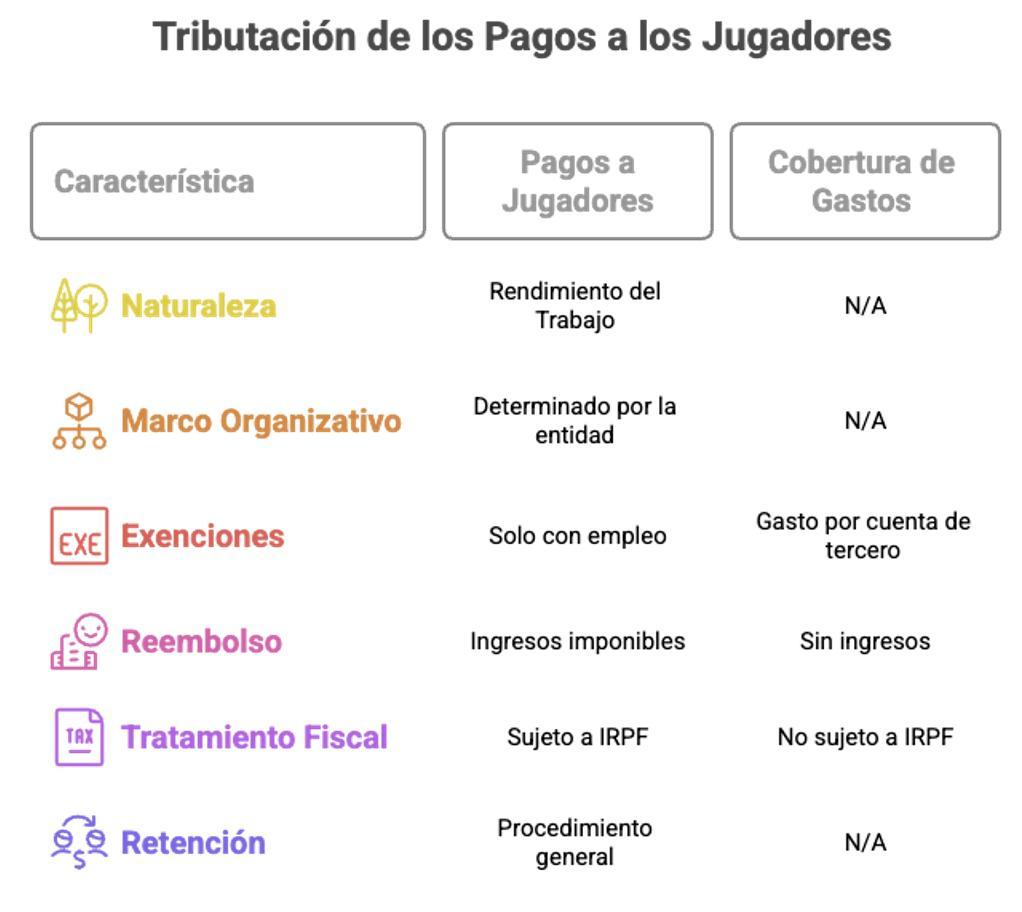 Tributación de los Pagos a los Jugadores

| Característica | Pagos a Jugadores | Cobertura de Gastos |
|---|---|---|
| Naturaleza | Rendimiento del Trabajo | N/A |
| Marco Organizativo | Determinado por la entidad | N/A |
| EXE Exenciones | Solo con empleo | Gasto por cuenta de tercero |
| Reembolso | Ingresos imponibles | Sin ingresos |
| TAX Tratamiento Fiscal | Sujeto a IRPF | No sujeto a IRPF |
| Retención | Procedimiento general | N/A |